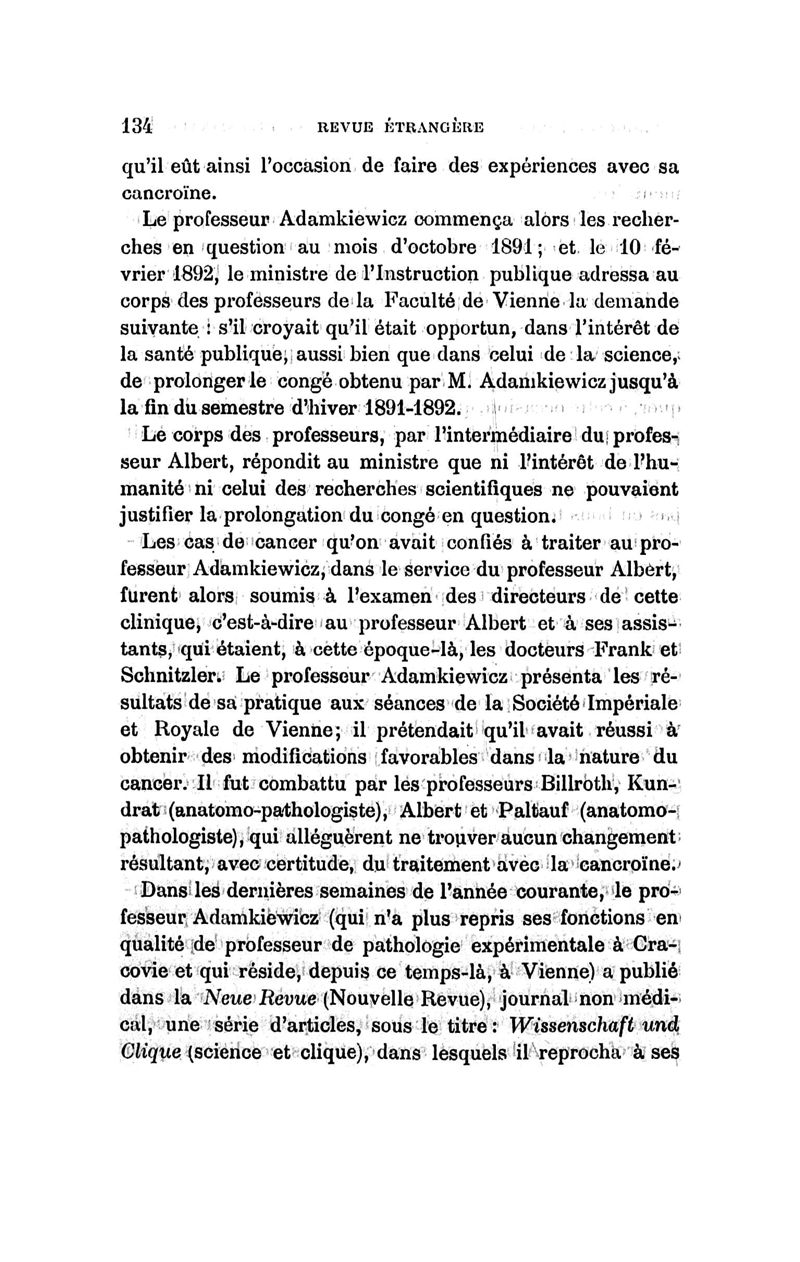 134 REVUE ÉTRANGÈRE

qu'il eût ainsi l'occasion de faire des expériences avec sa cancroïne.

Le professeur Adamkiewicz commença alors les recherches en question au mois d'octobre 1891; et le 10 février 1892, le ministre de l'Instruction publique adressa au corps des professeurs de la Faculté de Vienne la demande suivante : s'il croyait qu'il était opportun, dans l'intérêt de la santé publique, aussi bien que dans celui de la science, de prolonger le congé obtenu par M. Adamkiewicz jusqu'à la fin du semestre d'hiver 1891-1892.

Le corps des professeurs, par l'intermédiaire du professeur Albert, répondit au ministre que ni l'intérêt de l'humanité ni celui des recherches scientifiques ne pouvaient justifier la prolongation du congé en question.

Les cas de cancer qu'on avait confiés à traiter au professeur Adamkiewicz, dans le service du professeur Albert, furent alors soumis à l'examen des directeurs de cette clinique, c'est-à-dire au professeur Albert et à ses assistants, qui étaient, à cette époque-là, les docteurs Frank et Schnitzler. Le professeur Adamkiewicz présenta les résultats de sa pratique aux séances de la Société Impériale et Royale de Vienne; il prétendait qu'il avait réussi à obtenir des modifications favorables dans la nature du cancer. Il fut combattu par les professeurs Billroth, Kundrat (anatomo-pathologiste), Albert et Paltauf (anatomo-pathologiste), qui alléguèrent ne trouver aucun changement résultant, avec certitude, du traitement avec la cancroïne.

Dans les dernières semaines de l'année courante, le professeur Adamkiewicz (qui n'a plus repris ses fonctions en qualité de professeur de pathologie expérimentale à Cracovie et qui réside, depuis ce temps-là, à Vienne) a publié dans la Neue Revue (Nouvelle Revue), journal non médical, une série d'articles, sous le titre : Wissenschaft und Clique (science et clique), dans lesquels il reprocha à ses